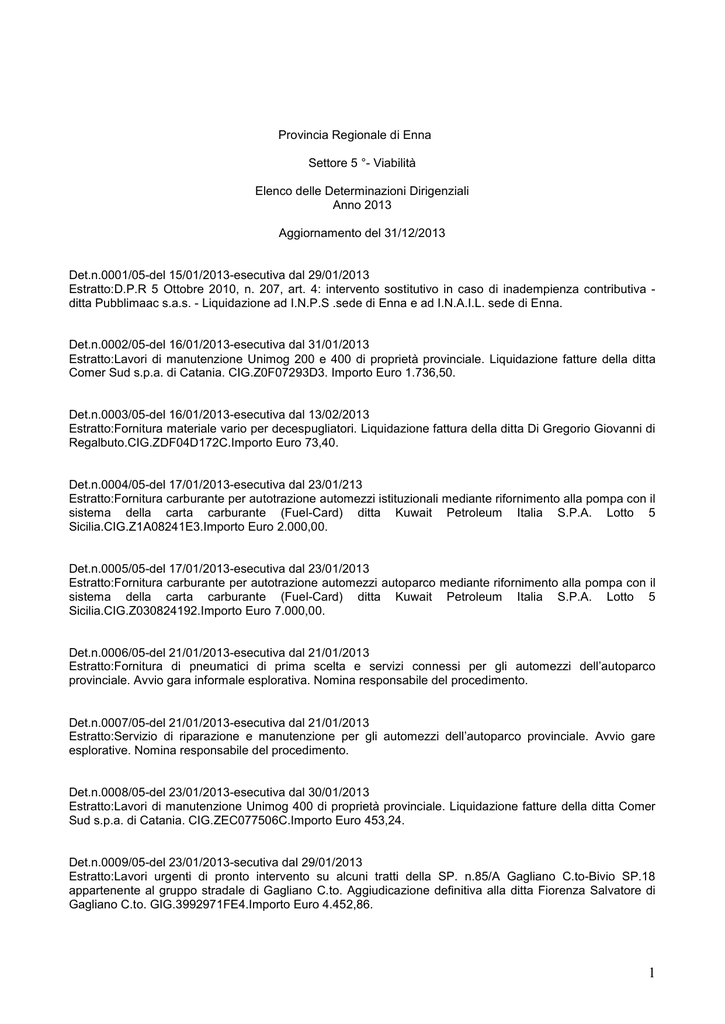 Provincia Regionale di Enna

Settore 5 °- Viabilità

Elenco delle Determinazioni Dirigenziali
Anno 2013

Aggiornamento del 31/12/2013

Det.n.0001/05-del 15/01/2013-esecutiva dal 29/01/2013
Estratto:D.P.R 5 Ottobre 2010, n. 207, art. 4: intervento sostitutivo in caso di inadempienza contributiva - ditta Pubblimaac s.a.s. - Liquidazione ad I.N.P.S .sede di Enna e ad I.N.A.I.L. sede di Enna.

Det.n.0002/05-del 16/01/2013-esecutiva dal 31/01/2013
Estratto:Lavori di manutenzione Unimog 200 e 400 di proprietà provinciale. Liquidazione fatture della ditta Comer Sud s.p.a. di Catania. CIG.Z0F07293D3. Importo Euro 1.736,50.

Det.n.0003/05-del 16/01/2013-esecutiva dal 13/02/2013
Estratto:Fornitura materiale vario per decespugliatori. Liquidazione fattura della ditta Di Gregorio Giovanni di Regalbuto.CIG.ZDF04D172C.Importo Euro 73,40.

Det.n.0004/05-del 17/01/2013-esecutiva dal 23/01/213
Estratto:Fornitura carburante per autotrazione automezzi istituzionali mediante rifornimento alla pompa con il sistema della carta carburante (Fuel-Card) ditta Kuwait Petroleum Italia S.P.A. Lotto 5 Sicilia.CIG.Z1A08241E3.Importo Euro 2.000,00.

Det.n.0005/05-del 17/01/2013-esecutiva dal 23/01/2013
Estratto:Fornitura carburante per autotrazione automezzi autoparco mediante rifornimento alla pompa con il sistema della carta carburante (Fuel-Card) ditta Kuwait Petroleum Italia S.P.A. Lotto 5 Sicilia.CIG.Z030824192.Importo Euro 7.000,00.

Det.n.0006/05-del 21/01/2013-esecutiva dal 21/01/2013
Estratto:Fornitura di pneumatici di prima scelta e servizi connessi per gli automezzi dell'autoparco provinciale. Avvio gara informale esplorativa. Nomina responsabile del procedimento.

Det.n.0007/05-del 21/01/2013-esecutiva dal 21/01/2013
Estratto:Servizio di riparazione e manutenzione per gli automezzi dell'autoparco provinciale. Avvio gare esplorative. Nomina responsabile del procedimento.

Det.n.0008/05-del 23/01/2013-esecutiva dal 30/01/2013
Estratto:Lavori di manutenzione Unimog 400 di proprietà provinciale. Liquidazione fatture della ditta Comer Sud s.p.a. di Catania. CIG.ZEC077506C.Importo Euro 453,24.

Det.n.0009/05-del 23/01/2013-secutiva dal 29/01/2013
Estratto:Lavori urgenti di pronto intervento su alcuni tratti della SP. n.85/A Gagliano C.to-Bivio SP.18 appartenente al gruppo stradale di Gagliano C.to. Aggiudicazione definitiva alla ditta Fiorenza Salvatore di Gagliano C.to. GIG.3992971FE4.Importo Euro 4.452,86.

1